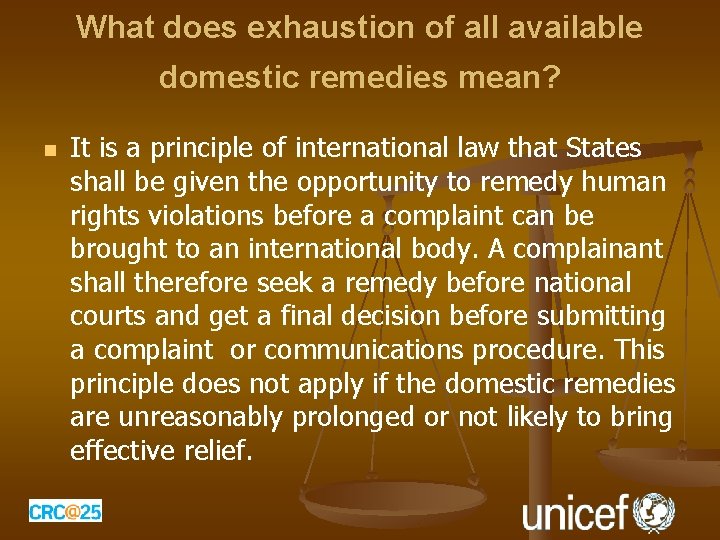 What does exhaustion of all available domestic remedies mean?

It is a principle of international law that States shall be given the opportunity to remedy human rights violations before a complaint can be brought to an international body. A complainant shall therefore seek a remedy before national courts and get a final decision before submitting a complaint  or communications procedure. This principle does not apply if the domestic remedies are unreasonably prolonged or not likely to bring effective relief.

CRC@25

unicef